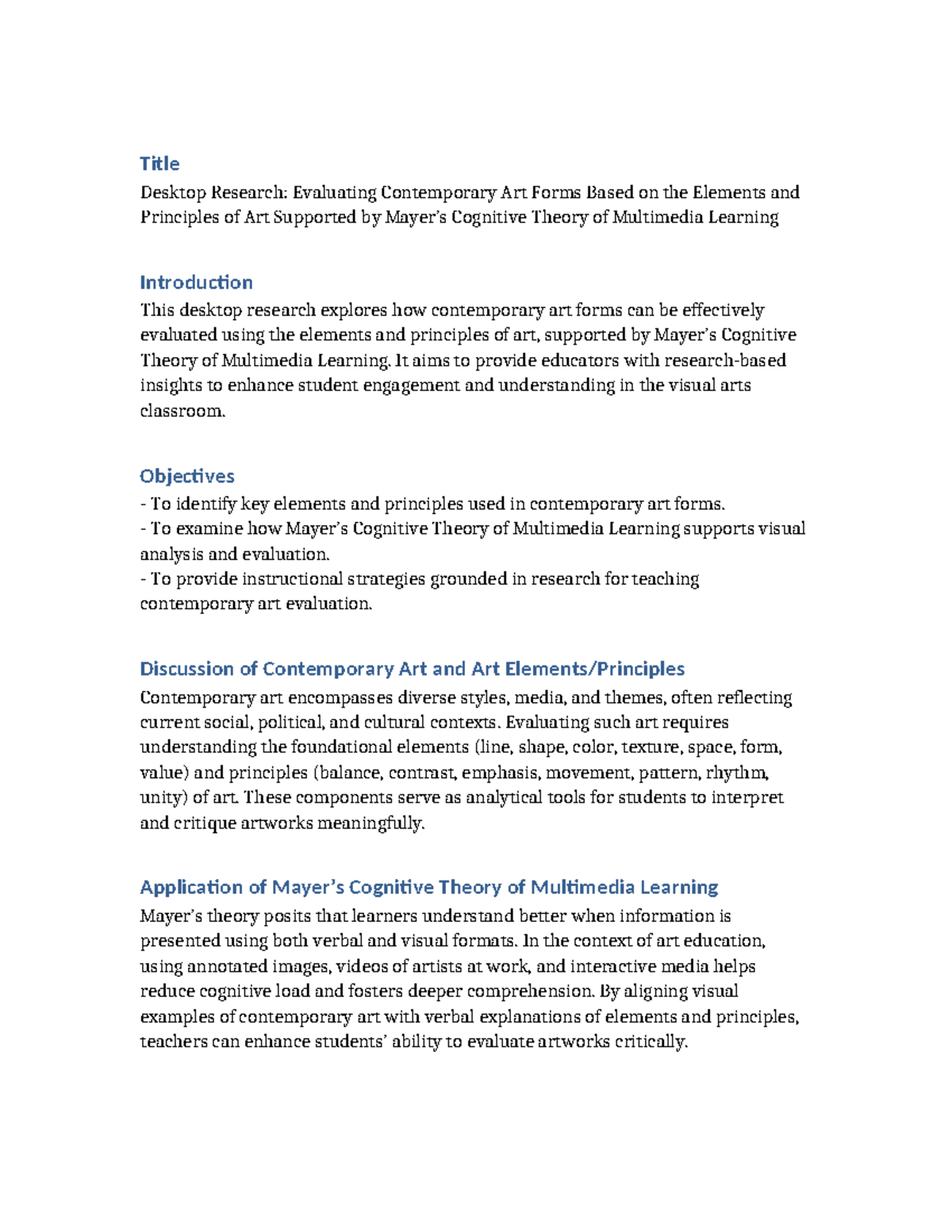 Title
Desktop Research: Evaluating Contemporary Art Forms Based on the Elements and Principles of Art Supported by Mayer's Cognitive Theory of Multimedia Learning

Introduction
This desktop research explores how contemporary art forms can be effectively evaluated using the elements and principles of art, supported by Mayer's Cognitive Theory of Multimedia Learning. It aims to provide educators with research-based insights to enhance student engagement and understanding in the visual arts classroom.

Objectives
- To identify key elements and principles used in contemporary art forms.
- To examine how Mayer's Cognitive Theory of Multimedia Learning supports visual analysis and evaluation.
- To provide instructional strategies grounded in research for teaching contemporary art evaluation.

Discussion of Contemporary Art and Art Elements/Principles
Contemporary art encompasses diverse styles, media, and themes, often reflecting current social, political, and cultural contexts. Evaluating such art requires understanding the foundational elements (line, shape, color, texture, space, form, value) and principles (balance, contrast, emphasis, movement, pattern, rhythm, unity) of art. These components serve as analytical tools for students to interpret and critique artworks meaningfully.

Application of Mayer's Cognitive Theory of Multimedia Learning
Mayer's theory posits that learners understand better when information is presented using both verbal and visual formats. In the context of art education, using annotated images, videos of artists at work, and interactive media helps reduce cognitive load and fosters deeper comprehension. By aligning visual examples of contemporary art with verbal explanations of elements and principles, teachers can enhance students' ability to evaluate artworks critically.